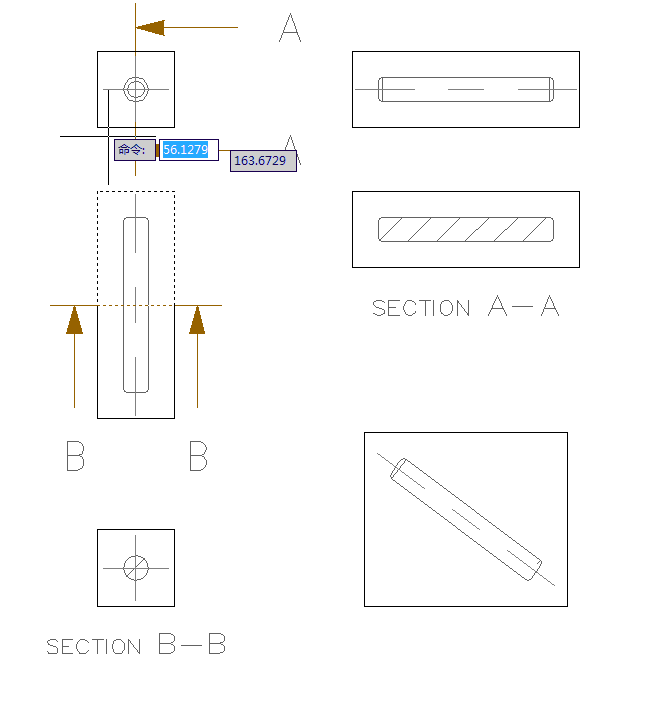 A

命令:
56.1279
163.6729
A

SECTION A—A

B
B

SECTION B—B